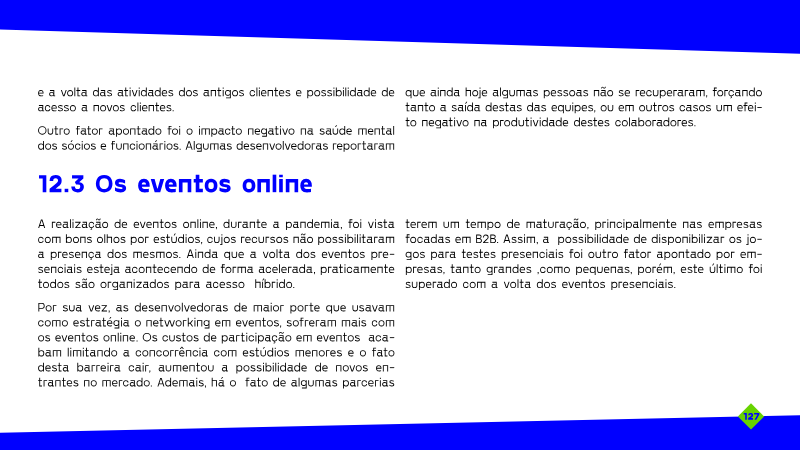 e a volta das atividades dos antigos clientes e possibilidade de acesso a novos clientes.

Outro fator apontado foi o impacto negativo na saúde mental dos sócios e funcionários. Algumas desenvolvedoras reportaram

que ainda hoje algumas pessoas não se recuperaram, forçando tanto a saída destas das equipes, ou em outros casos um efeito negativo na produtividade destes colaboradores.

12.3 Os eventos online

A realização de eventos online, durante a pandemia, foi vista com bons olhos por estúdios, cujos recursos não possibilitaram a presença dos mesmos. Ainda que a volta dos eventos presenciais esteja acontecendo de forma acelerada, praticamente todos são organizados para acesso híbrido.

Por sua vez, as desenvolvedoras de maior porte que usavam como estratégia o networking em eventos, sofreram mais com os eventos online. Os custos de participação em eventos acabam limitando a concorrência com estúdios menores e o fato desta barreira cair, aumentou a possibilidade de novos entrantes no mercado. Ademais, há o fato de algumas parcerias

terem um tempo de maturação, principalmente nas empresas focadas em B2B. Assim, a possibilidade de disponibilizar os jogos para testes presenciais foi outro fator apontado por empresas, tanto grandes ,como pequenas, porém, este último foi superado com a volta dos eventos presenciais.

127